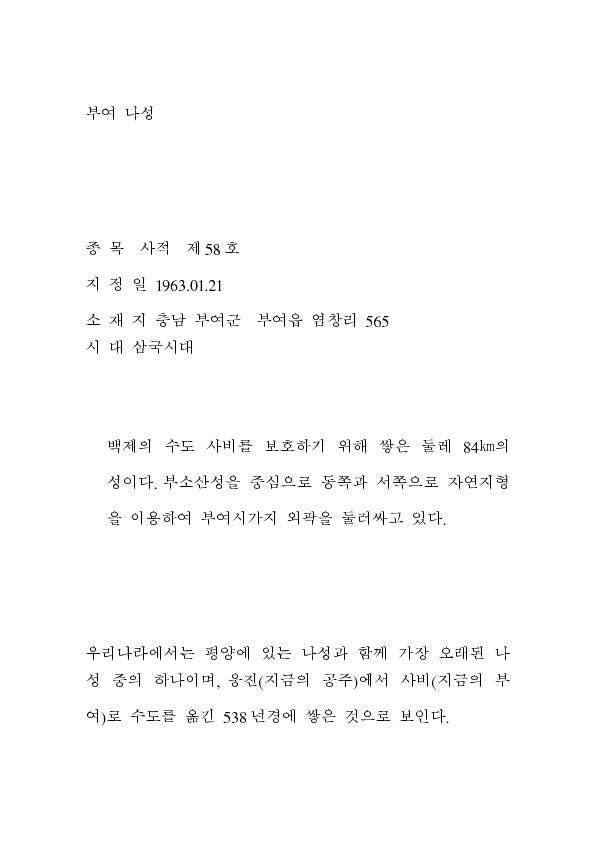 부여 나성

종 목 사적 제58호
지 정 일 1963.01.21
소 재 지 충남 부여군 부여읍 염창리 565
시 대 삼국시대

백제의 수도 사비를 보호하기 위해 쌓은 둘레 84㎞의 성이다. 부소산성을 중심으로 동쪽과 서쪽으로 자연지형을 이용하여 부여시가지 외곽을 둘러싸고 있다.

우리나라에서는 평양에 있는 나성과 함께 가장 오래된 나성 중의 하나이며, 웅진(지금의 공주)에서 사비(지금의 부여)로 수도를 옮긴 538년경에 쌓은 것으로 보인다.